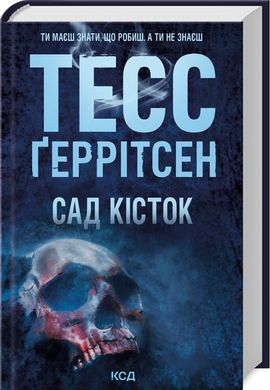 ТИ МАЄШ ЗНАТИ, ЩО РОБИШ. А ТИ НЕ ЗНАЄШ

ТЕСС ҐЕРРІТСЕН

САД КІСТОК

КСД